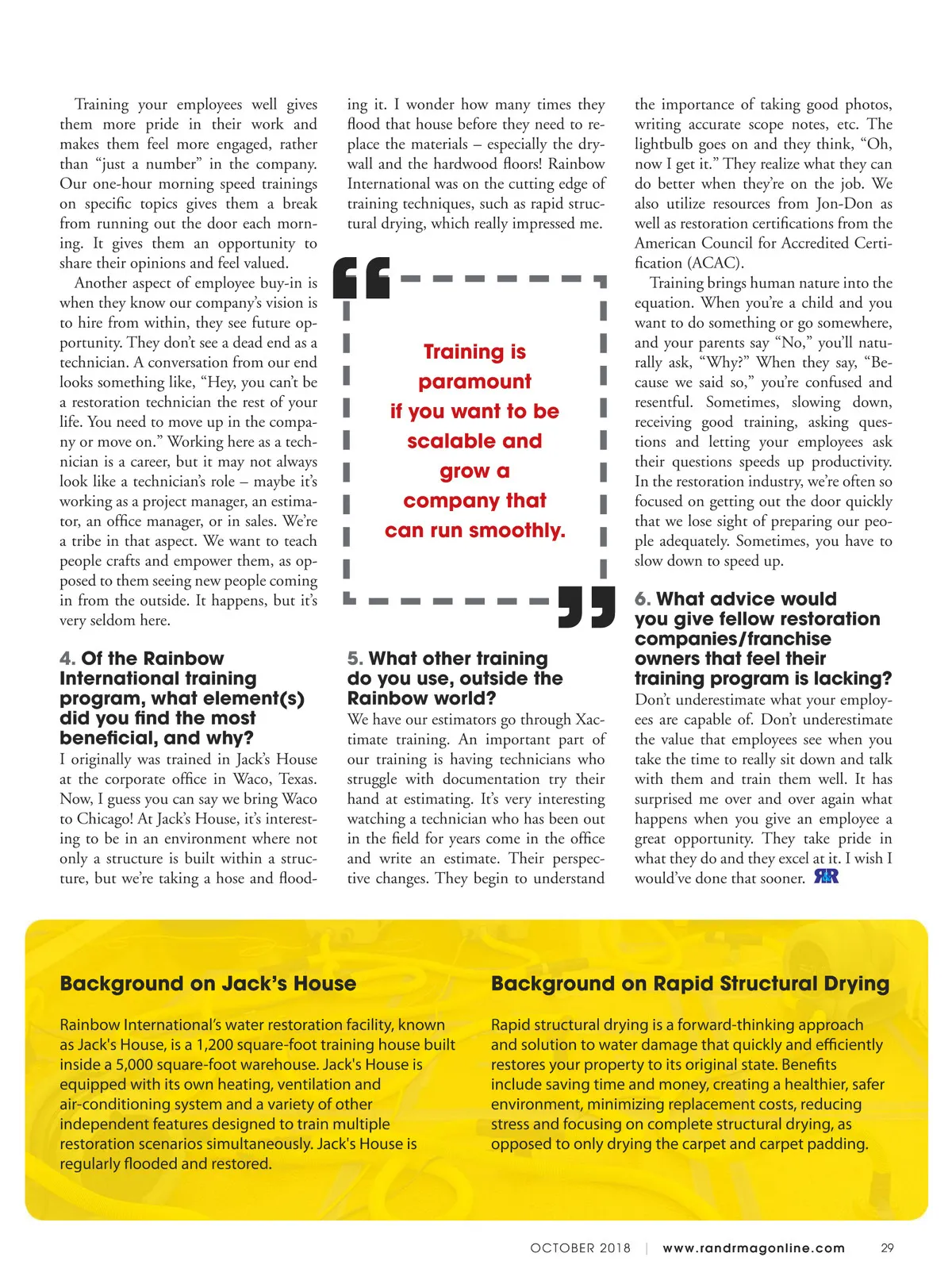 Training your employees well gives them more pride in their work and makes them feel more engaged, rather than “just a number” in the company. Our one-hour morning speed trainings on specific topics gives them a break from running out the door each morning. It gives them an opportunity to share their opinions and feel valued.

Another aspect of employee buy-in is when they know our company’s vision is to hire from within, they see future opportunity. They don’t see a dead end as a technician. A conversation from our end looks something like, “Hey, you can’t be a restoration technician the rest of your life. You need to move up in the company or move on.” Working here as a technician is a career, but it may not always look like a technician’s role – maybe it’s working as a project manager, an estimator, an office manager, or in sales. We’re a tribe in that aspect. We want to teach people crafts and empower them, as opposed to them seeing new people coming in from the outside. It happens, but it’s very seldom here.

4. Of the Rainbow International training program, what element(s) did you find the most beneficial, and why?

I originally was trained in Jack’s House at the corporate office in Waco, Texas. Now, I guess you can say we bring Waco to Chicago! At Jack’s House, it’s interesting to be in an environment where not only a structure is built within a structure, but we’re taking a hose and flooding it. I wonder how many times they flood that house before they need to replace the materials – especially the drywall and the hardwood floors! Rainbow International was on the cutting edge of training techniques, such as rapid structural drying, which really impressed me.

Training is paramount if you want to be scalable and grow a company that can run smoothly.

5. What other training do you use, outside the Rainbow world?

We have our estimators go through Xactimate training. An important part of our training is having technicians who struggle with documentation try their hand at estimating. It’s very interesting watching a technician who has been out in the field for years come in the office and write an estimate. Their perspective changes. They begin to understand the importance of taking good photos, writing accurate scope notes, etc. The lightbulb goes on and they think, “Oh, now I get it.” They realize what they can do better when they’re on the job. We also utilize resources from Jon-Don as well as restoration certifications from the American Council for Accredited Certification (ACAC).

Training brings human nature into the equation. When you’re a child and you want to do something or go somewhere, and your parents say “No,” you’ll naturally ask, “Why?” When they say, “Because we said so,” you’re confused and resentful. Sometimes, slowing down, receiving good training, asking questions and letting your employees ask their questions speeds up productivity. In the restoration industry, we’re often so focused on getting out the door quickly that we lose sight of preparing our people adequately. Sometimes, you have to slow down to speed up.

6. What advice would you give fellow restoration companies/franchise owners that feel their training program is lacking?

Don’t underestimate what your employees are capable of. Don’t underestimate the value that employees see when you take the time to really sit down and talk with them and train them well. It has surprised me over and over again what happens when you give an employee a great opportunity. They take pride in what they do and they excel at it. I wish I would’ve done that sooner. R&R

Background on Jack’s House

Rainbow International’s water restoration facility, known as Jack's House, is a 1,200 square-foot training house built inside a 5,000 square-foot warehouse. Jack's House is equipped with its own heating, ventilation and air-conditioning system and a variety of other independent features designed to train multiple restoration scenarios simultaneously. Jack's House is regularly flooded and restored.

Background on Rapid Structural Drying

Rapid structural drying is a forward-thinking approach and solution to water damage that quickly and efficiently restores your property to its original state. Benefits include saving time and money, creating a healthier, safer environment, minimizing replacement costs, reducing stress and focusing on complete structural drying, as opposed to only drying the carpet and carpet padding.

OCTOBER 2018 | www.randrmagonline.com 29